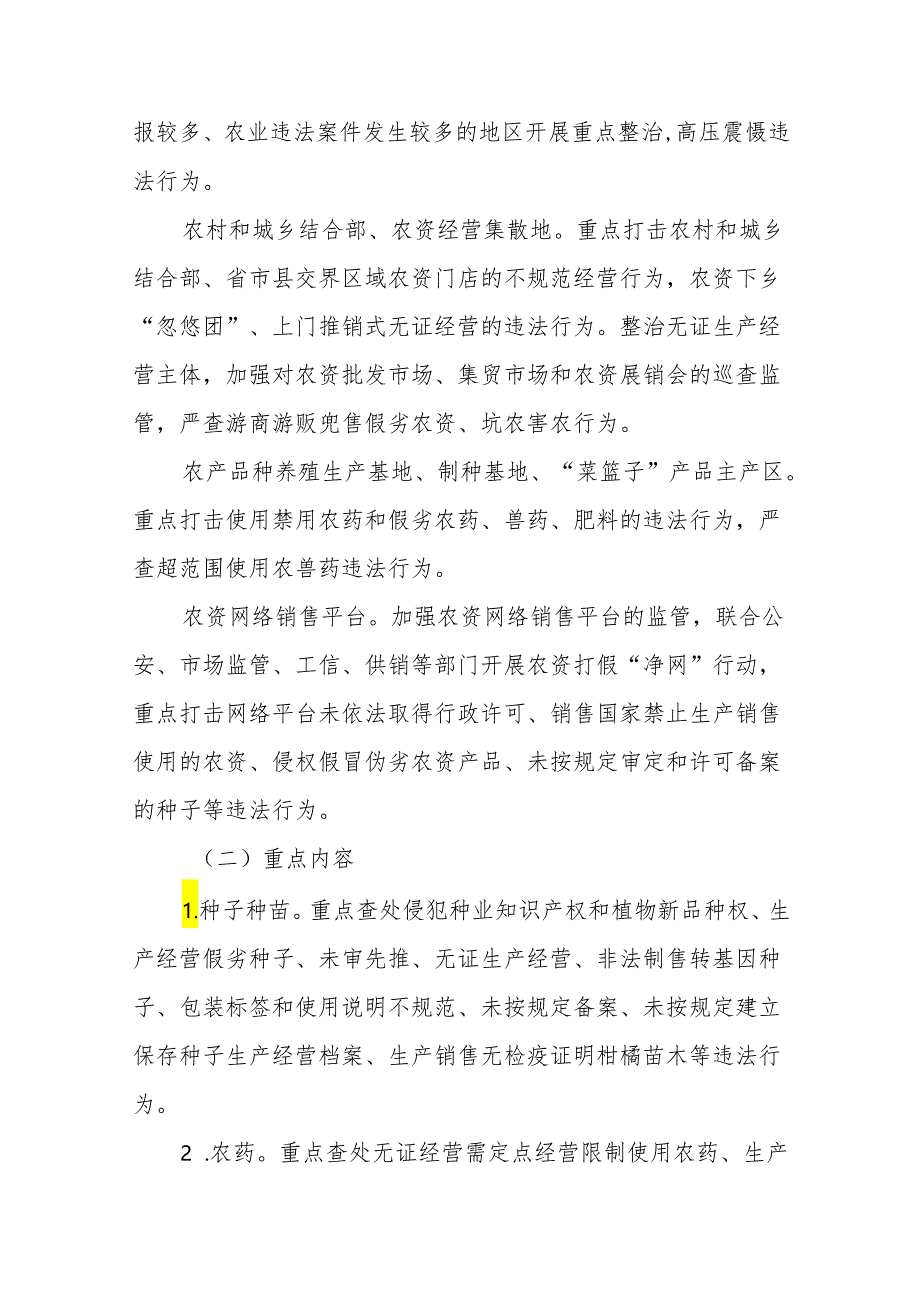 报较多、农业违法案件发生较多的地区开展重点整治,高压震慑违法行为。

农村和城乡结合部、农资经营集散地。重点打击农村和城乡结合部、省市县交界区域农资门店的不规范经营行为，农资下乡“忽悠团”、上门推销式无证经营的违法行为。整治无证生产经营主体，加强对农资批发市场、集贸市场和农资展销会的巡查监管，严查游商游贩兜售假劣农资、坑农害农行为。

农产品种养殖生产基地、制种基地、“菜篮子”产品主产区。重点打击使用禁用农药和假劣农药、兽药、肥料的违法行为，严查超范围使用农兽药违法行为。

农资网络销售平台。加强农资网络销售平台的监管，联合公安、市场监管、工信、供销等部门开展农资打假“净网”行动，重点打击网络平台未依法取得行政许可、销售国家禁止生产销售使用的农资、侵权假冒伪劣农资产品、未按规定审定和许可备案的种子等违法行为。

（二）重点内容

1.种子种苗。重点查处侵犯种业知识产权和植物新品种权、生产经营假劣种子、未审先推、无证生产经营、非法制售转基因种子、包装标签和使用说明不规范、未按规定备案、未按规定建立保存种子生产经营档案、生产销售无检疫证明柑橘苗木等违法行为。

2 .农药。重点查处无证经营需定点经营限制使用农药、生产